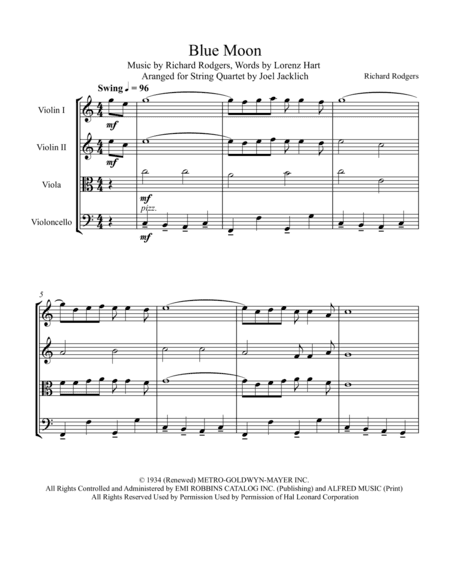 Blue Moon

Music by Richard Rodgers, Words by Lorenz Hart
Arranged for String Quartet by Joel Jacklich

Richard Rodgers

Swing ♩ = 96

Violin I

mf

Violin II

mf

Viola

mf

pizz.

Violoncello

mf

5

© 1934 (Renewed) METRO-GOLDWYN-MAYER INC.
All Rights Controlled and Administered by EMI ROBBINS CATALOG INC. (Publishing) and ALFRED MUSIC (Print)
All Rights Reserved Used by Permission Used by Permission of Hal Leonard Corporation